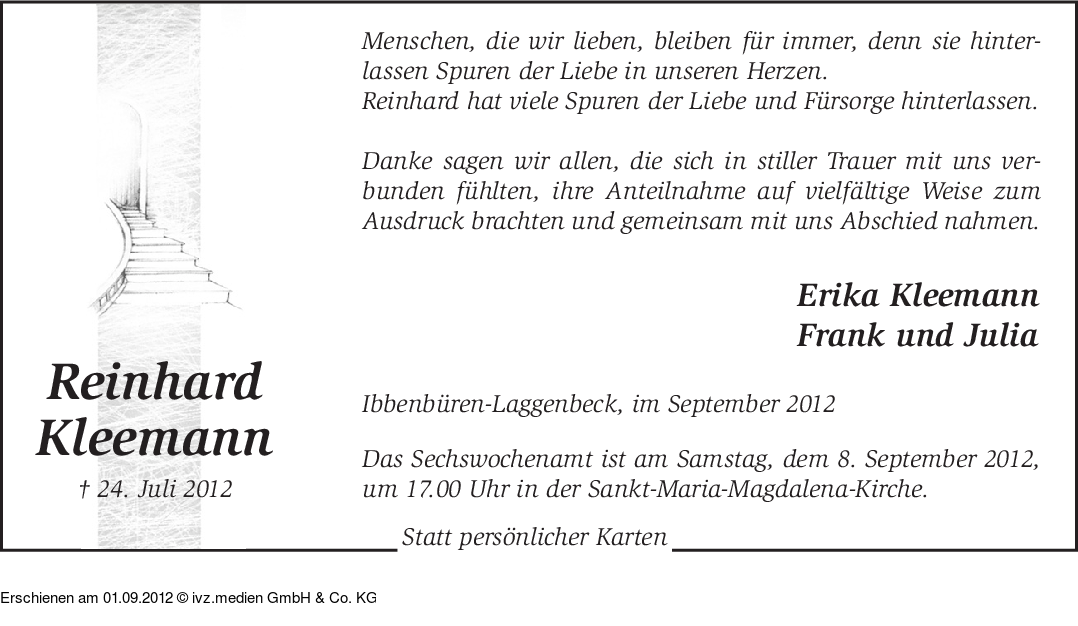 Reinhard Kleemann

† 24. Juli 2012

Menschen, die wir lieben, bleiben für immer, denn sie hinterlassen Spuren der Liebe in unseren Herzen.
Reinhard hat viele Spuren der Liebe und Fürsorge hinterlassen.

Danke sagen wir allen, die sich in stiller Trauer mit uns verbunden fühlten, ihre Anteilnahme auf vielfältige Weise zum Ausdruck brachten und gemeinsam mit uns Abschied nahmen.

Erika Kleemann
Frank und Julia

Ibbenbüren-Laggenbeck, im September 2012

Das Sechswochenamt ist am Samstag, dem 8. September 2012, um 17.00 Uhr in der Sankt-Maria-Magdalena-Kirche.

Statt persönlicher Karten

Erschienen am 01.09.2012 © ivz.medien GmbH & Co. KG